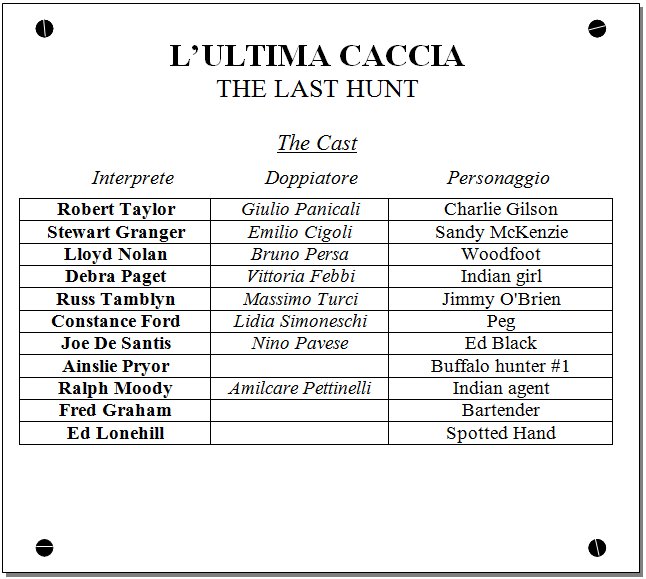 L'ULTIMA CACCIA
THE LAST HUNT

The Cast

| Interprete | Doppiatore | Personaggio |
|---|---|---|
| Robert Taylor | Giulio Panicali | Charlie Gilson |
| Stewart Granger | Emilio Cigoli | Sandy McKenzie |
| Lloyd Nolan | Bruno Persa | Woodfoot |
| Debra Paget | Vittoria Febbi | Indian girl |
| Russ Tamblyn | Massimo Turci | Jimmy O'Brien |
| Constance Ford | Lidia Simoneschi | Peg |
| Joe De Santis | Nino Pavese | Ed Black |
| Ainslie Pryor | | Buffalo hunter #1 |
| Ralph Moody | Amilcare Pettinelli | Indian agent |
| Fred Graham | | Bartender |
| Ed Lonehill | | Spotted Hand |